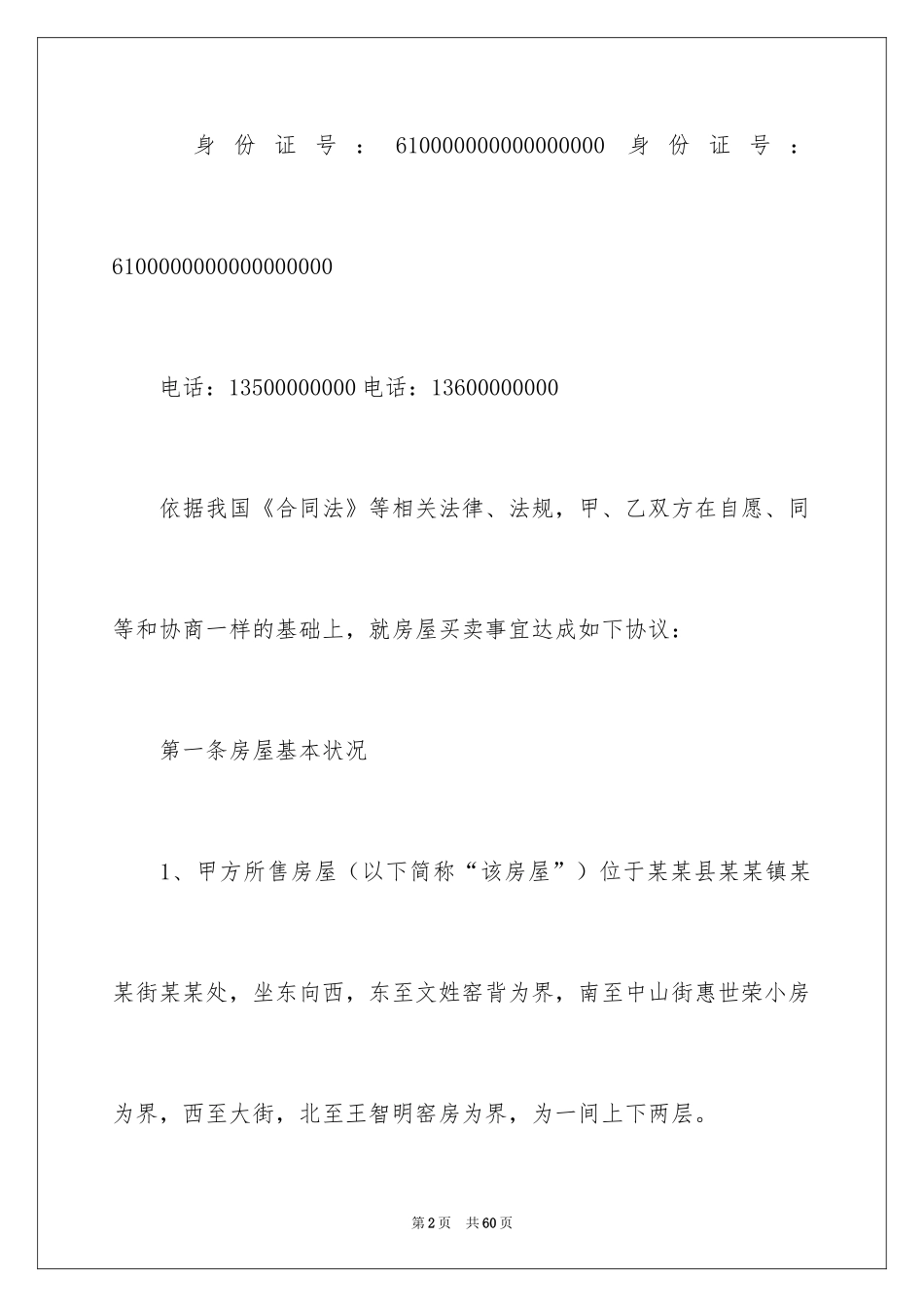 身份证号：610000000000000000 身份证号：610000000000000000

电话：13500000000 电话：13600000000

依据我国《合同法》等相关法律、法规，甲、乙双方在自愿、同等和协商一样的基础上，就房屋买卖事宜达成如下协议：

第一条房屋基本状况

1、甲方所售房屋（以下简称“该房屋”）位于某某县某某镇某某街某某处，坐东向西，东至文姓窑背为界，南至中山街惠世荣小房为界，西至大街，北至王智明窑房为界，为一间上下两层。

第2页 共60页